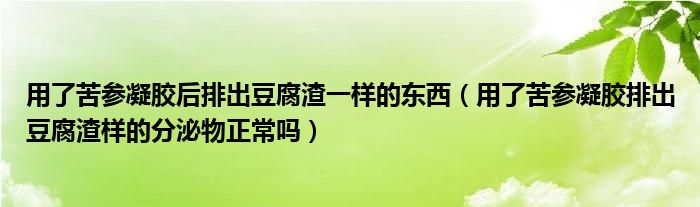 用了苦参凝胶后排出豆腐渣一样的东西（用了苦参凝胶排出豆腐渣样的分泌物正常吗）